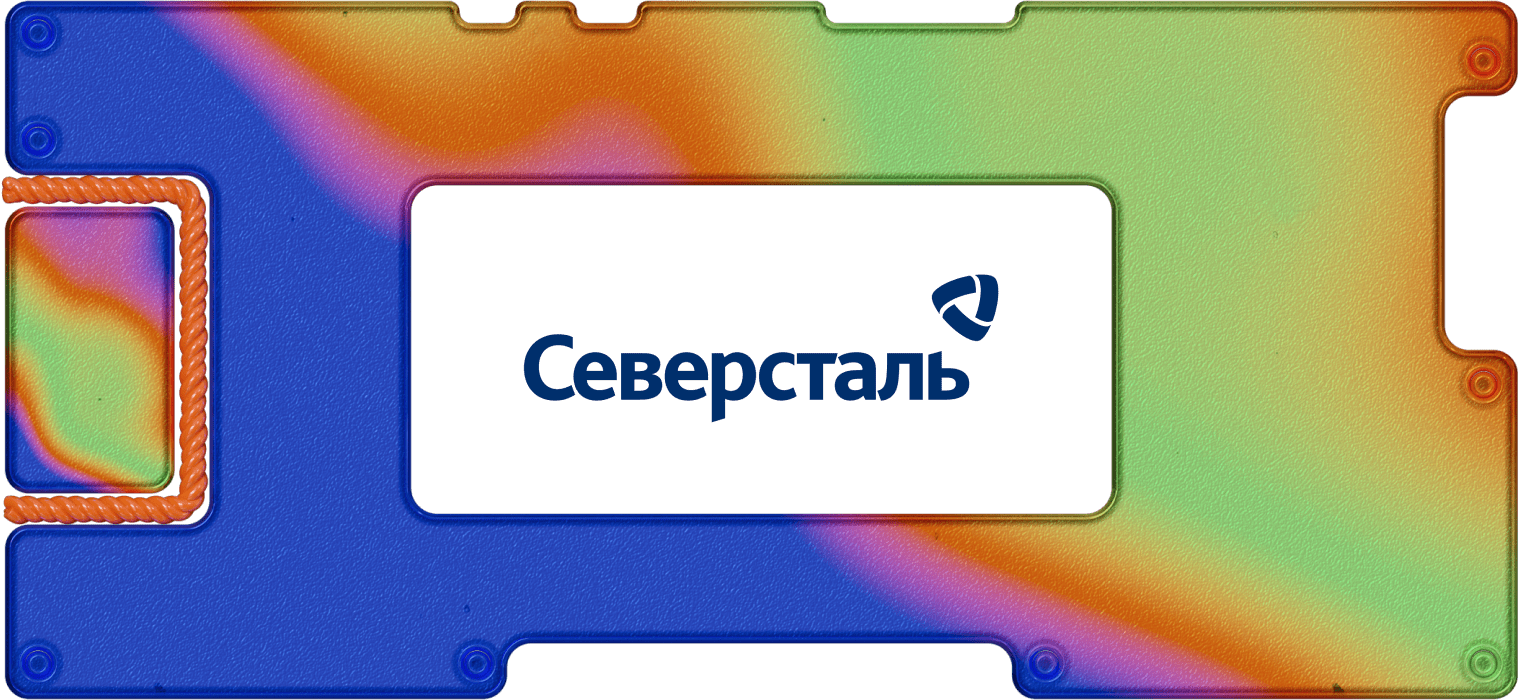 Северсталь